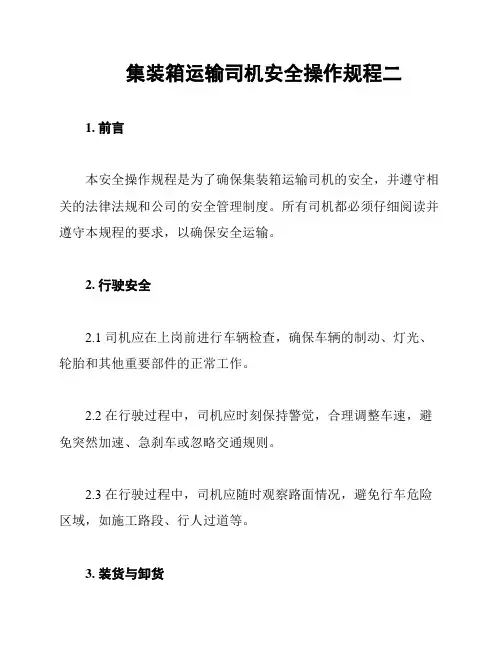 集装箱运输司机安全操作规程二

1. 前言

本安全操作规程是为了确保集装箱运输司机的安全，并遵守相关的法律法规和公司的安全管理制度。所有司机都必须仔细阅读并遵守本规程的要求，以确保安全运输。

2. 行驶安全

2.1 司机应在上岗前进行车辆检查，确保车辆的制动、灯光、轮胎和其他重要部件的正常工作。

2.2 在行驶过程中，司机应时刻保持警觉，合理调整车速，避免突然加速、急刹车或忽略交通规则。

2.3 在行驶过程中，司机应随时观察路面情况，避免行车危险区域，如施工路段、行人过道等。

3. 装货与卸货